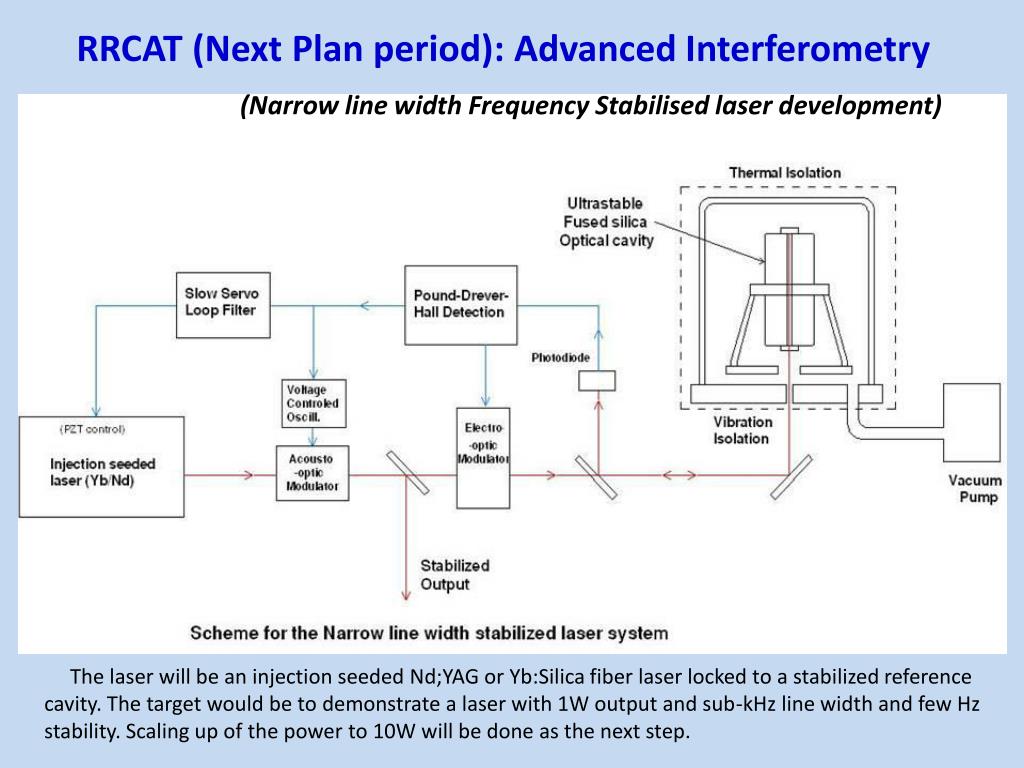 RRCAT (Next Plan period): Advanced Interferometry

(Narrow line width Frequency Stabilised laser development)

Thermal Isolation

Ultrastable Fused silica Optical cavity

Slow Servo Loop Filter

Pound-Drever-Hall Detection

Photodiode

Voltage Controled Oscill.

(PZT control)

Injection seeded laser (Yb/Nd)

Acousto -optic Modulator

Electro- -optic Modulator

Vibration Isolation

Vacuum Pump

Stabilized Output

Scheme for the Narrow line width stabilized laser system

The laser will be an injection seeded Nd;YAG or Yb:Silica fiber laser locked to a stabilized reference cavity. The target would be to demonstrate a laser with 1W output and sub-kHz line width and few Hz stability. Scaling up of the power to 10W will be done as the next step.